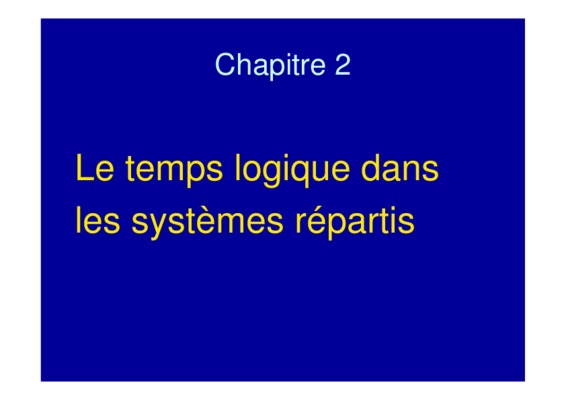 Chapitre 2

Le temps logique dans les systèmes répartis